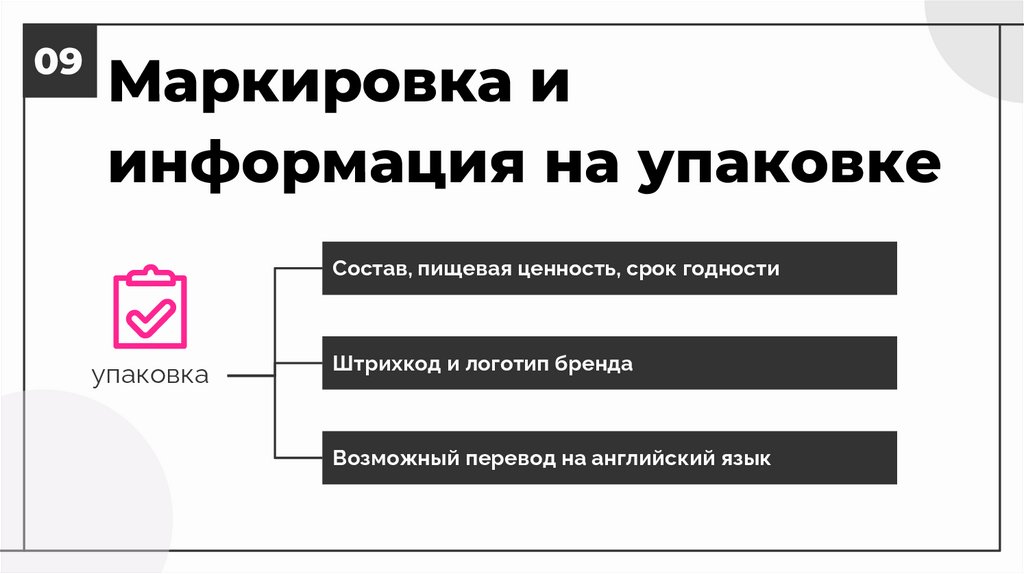 09

Маркировка и информация на упаковке

упаковка

Состав, пищевая ценность, срок годности

Штрихкод и логотип бренда

Возможный перевод на английский язык